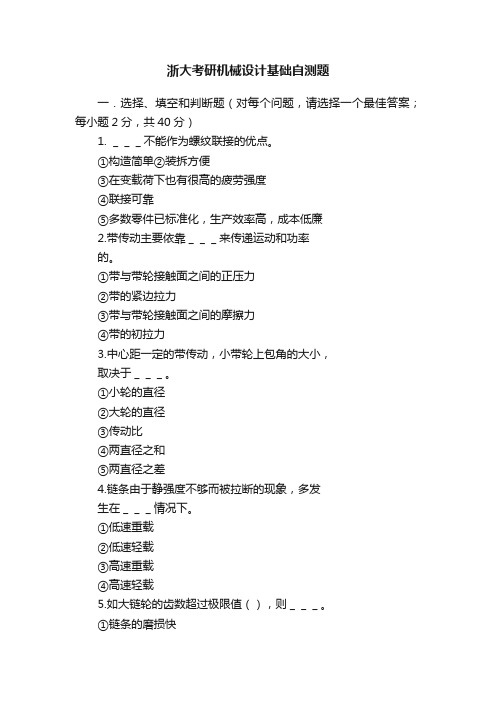 浙大考研机械设计基础自测题

一．选择、填空和判断题（对每个问题，请选择一个最佳答案；每小题 2 分，共 40 分）

1. ＿＿＿不能作为螺纹联接的优点。

①构造简单②装拆方便

③在变载荷下也有很高的疲劳强度

④联接可靠

⑤多数零件已标准化，生产效率高，成本低廉

2.带传动主要依靠＿＿＿来传递运动和功率的。

①带与带轮接触面之间的正压力

②带的紧边拉力

③带与带轮接触面之间的摩擦力

④带的初拉力

3.中心距一定的带传动，小带轮上包角的大小，取决于＿＿＿。

①小轮的直径

②大轮的直径

③传动比

④两直径之和

⑤两直径之差

4.链条由于静强度不够而被拉断的现象，多发生在＿＿＿情况下。

①低速重载

②低速轻载

③高速重载

④高速轻载

5.如大链轮的齿数超过极限值（ ），则＿＿＿。

①链条的磨损快